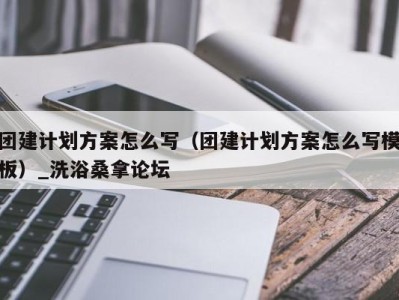 团建计划方案怎么写（团建计划方案怎么写模板）_洗浴桑拿论坛